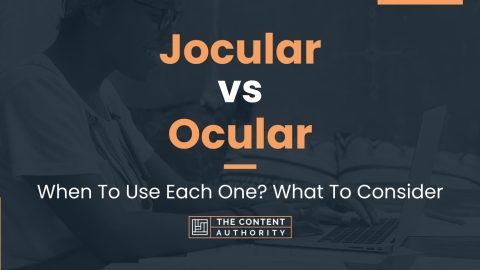 Jocular
vs
Ocular

When To Use Each One? What To Consider

THE CONTENT AUTHORITY